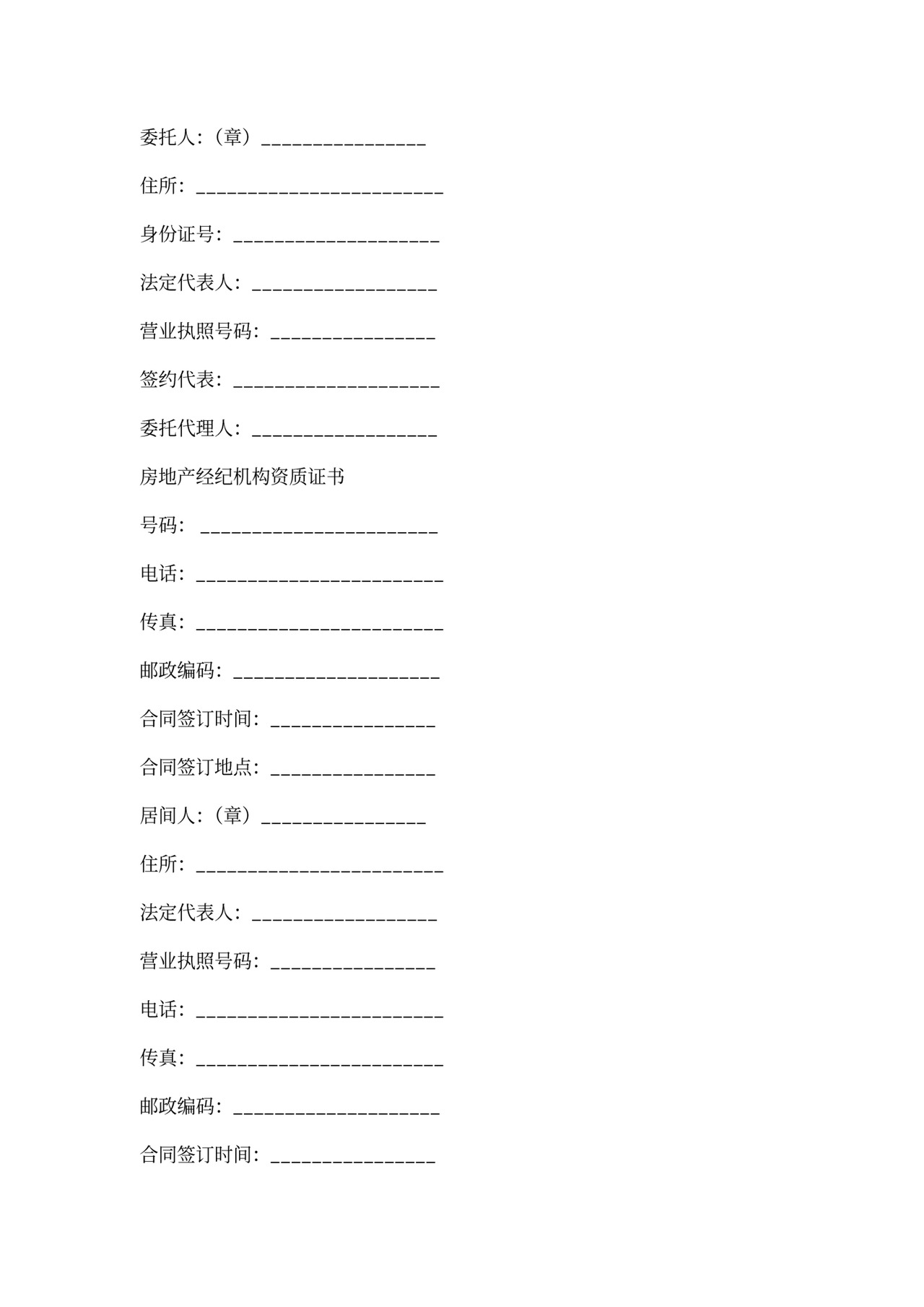 委托人：（章）________________

住所：________________________

身份证号：____________________

法定代表人：__________________

营业执照号码：________________

签约代表：____________________

委托代理人：__________________

房地产经纪机构资质证书

号码： _______________________

电话：________________________

传真：________________________

邮政编码：____________________

合同签订时间：________________

合同签订地点：________________

居间人：（章）________________

住所：________________________

法定代表人：__________________

营业执照号码：________________

电话：________________________

传真：________________________

邮政编码：____________________

合同签订时间：________________